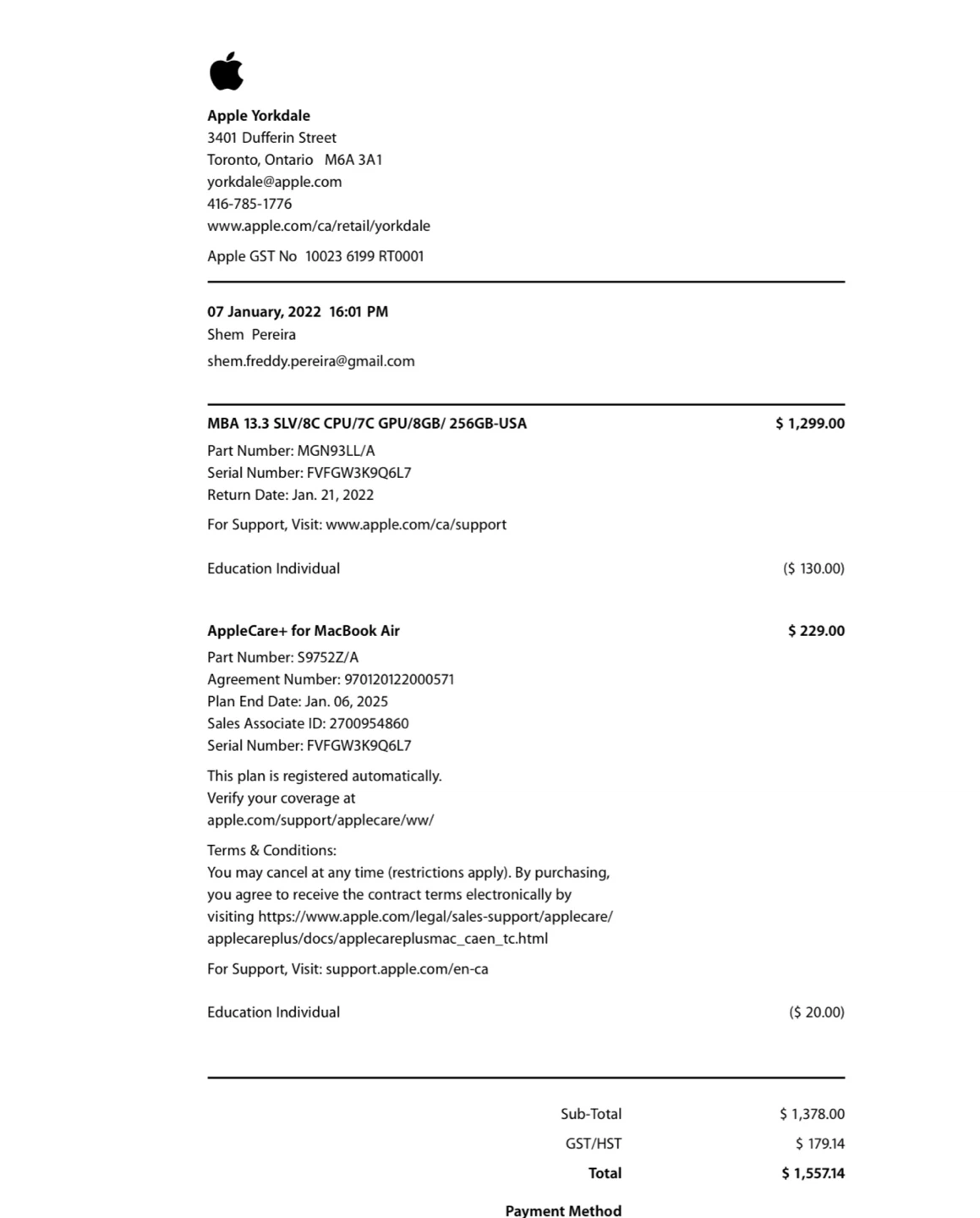 Apple Yorkdale
3401 Dufferin Street
Toronto, Ontario M6A 3A1
yorkdale@apple.com
416-785-1776
www.apple.com/ca/retail/yorkdale

Apple GST No 10023 6199 RT0001

07 January, 2022 16:01 PM
Shem Pereira
shem.freddy.pereira@gmail.com

MBA 13.3 SLV/8C CPU/7C GPU/8GB/ 256GB-USA $ 1,299.00
Part Number: MGN93LL/A
Serial Number: FVFGW3K9Q6L7
Return Date: Jan. 21, 2022

For Support, Visit: www.apple.com/ca/support

Education Individual ($ 130.00)

AppleCare+ for MacBook Air $ 229.00
Part Number: S9752Z/A
Agreement Number: 970120122000571
Plan End Date: Jan. 06, 2025
Sales Associate ID: 2700954860
Serial Number: FVFGW3K9Q6L7

This plan is registered automatically.
Verify your coverage at
apple.com/support/applecare/ww/

Terms & Conditions:
You may cancel at any time (restrictions apply). By purchasing, you agree to receive the contract terms electronically by visiting https://www.apple.com/legal/sales-support/applecare/applecareplus/docs/applecareplusmac_caen_tc.html

For Support, Visit: support.apple.com/en-ca

Education Individual ($ 20.00)

Sub-Total $ 1,378.00
GST/HST $ 179.14
Total $ 1,557.14

Payment Method